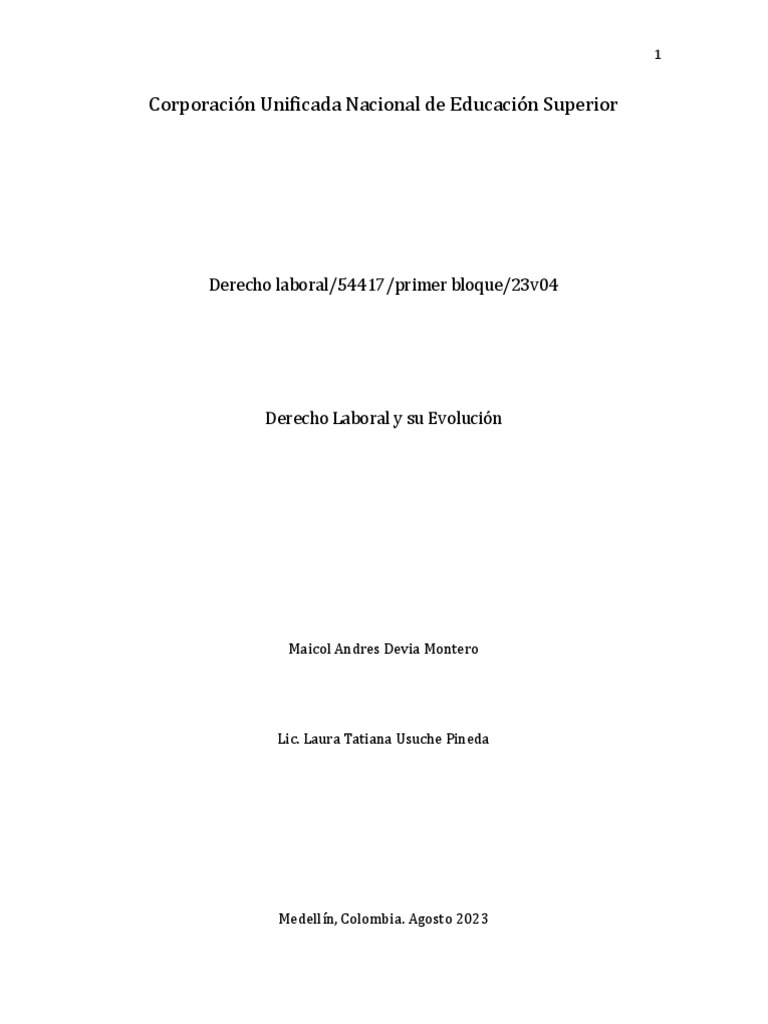 1

Corporación Unificada Nacional de Educación Superior

Derecho laboral/54417/primer bloque/23v04

Derecho Laboral y su Evolución

Maicol Andres Devia Montero

Lic. Laura Tatiana Usuche Pineda

Medellín, Colombia. Agosto 2023